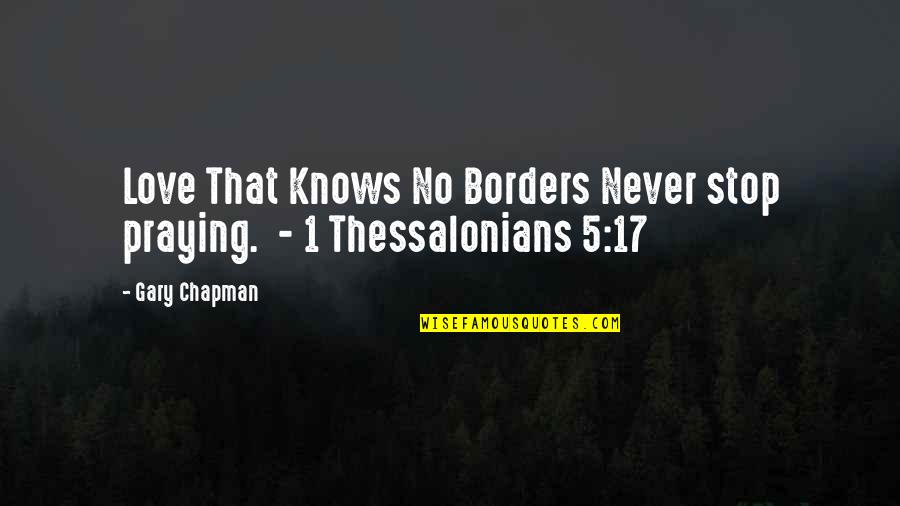 Love That Knows No Borders Never stop praying. - 1 Thessalonians 5:17

- Gary Chapman

WISEFAMOUSQUOTES.COM